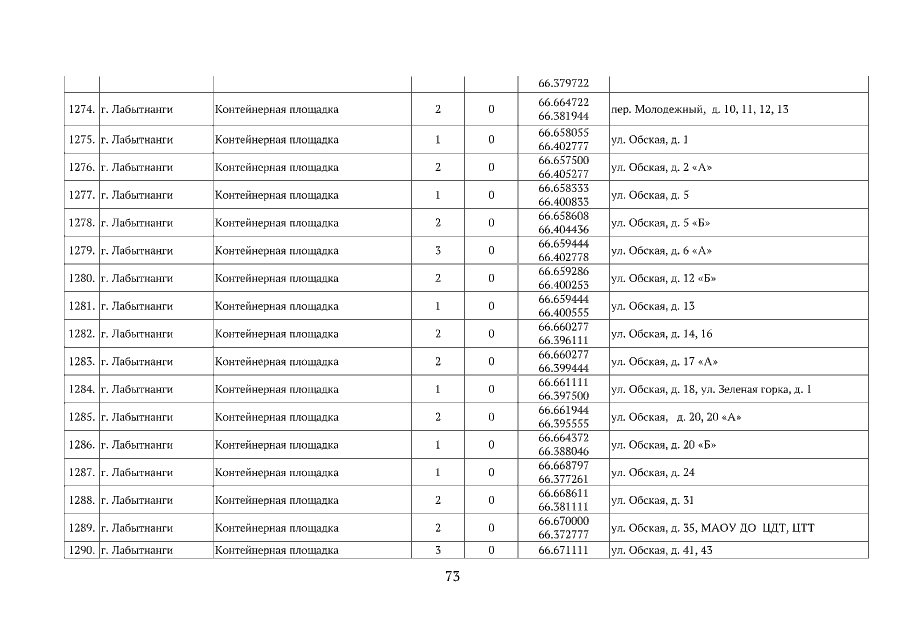 |  |  |  |  |  | 66.379722 |  |
|---|---|---|---|---|---|---|
| 1274. | г. Лабытнанги | Контейнерная площадка | 2 | 0 | 66.664722 66.381944 | пер. Молодежный, д. 10, 11, 12, 13 |
| 1275. | г. Лабытнанги | Контейнерная площадка | 1 | 0 | 66.658055 66.402777 | ул. Обская, д. 1 |
| 1276. | г. Лабытнанги | Контейнерная площадка | 2 | 0 | 66.657500 66.405277 | ул. Обская, д. 2 «А» |
| 1277. | г. Лабытнанги | Контейнерная площадка | 1 | 0 | 66.658333 66.400833 | ул. Обская, д. 5 |
| 1278. | г. Лабытнанги | Контейнерная площадка | 2 | 0 | 66.658608 66.404436 | ул. Обская, д. 5 «Б» |
| 1279. | г. Лабытнанги | Контейнерная площадка | 3 | 0 | 66.659444 66.402778 | ул. Обская, д. 6 «А» |
| 1280. | г. Лабытнанги | Контейнерная площадка | 2 | 0 | 66.659286 66.400253 | ул. Обская, д. 12 «Б» |
| 1281. | г. Лабытнанги | Контейнерная площадка | 1 | 0 | 66.659444 66.400555 | ул. Обская, д. 13 |
| 1282. | г. Лабытнанги | Контейнерная площадка | 2 | 0 | 66.660277 66.396111 | ул. Обская, д. 14, 16 |
| 1283. | г. Лабытнанги | Контейнерная площадка | 2 | 0 | 66.660277 66.399444 | ул. Обская, д. 17 «А» |
| 1284. | г. Лабытнанги | Контейнерная площадка | 1 | 0 | 66.661111 66.397500 | ул. Обская, д. 18, ул. Зеленая горка, д. 1 |
| 1285. | г. Лабытнанги | Контейнерная площадка | 2 | 0 | 66.661944 66.395555 | ул. Обская, д. 20, 20 «А» |
| 1286. | г. Лабытнанги | Контейнерная площадка | 1 | 0 | 66.664372 66.388046 | ул. Обская, д. 20 «Б» |
| 1287. | г. Лабытнанги | Контейнерная площадка | 1 | 0 | 66.668797 66.377261 | ул. Обская, д. 24 |
| 1288. | г. Лабытнанги | Контейнерная площадка | 2 | 0 | 66.668611 66.381111 | ул. Обская, д. 31 |
| 1289. | г. Лабытнанги | Контейнерная площадка | 2 | 0 | 66.670000 66.372777 | ул. Обская, д. 35, МАОУ ДО ЦДТ, ЦТТ |
| 1290. | г. Лабытнанги | Контейнерная площадка | 3 | 0 | 66.671111 | ул. Обская, д. 41, 43 |

73